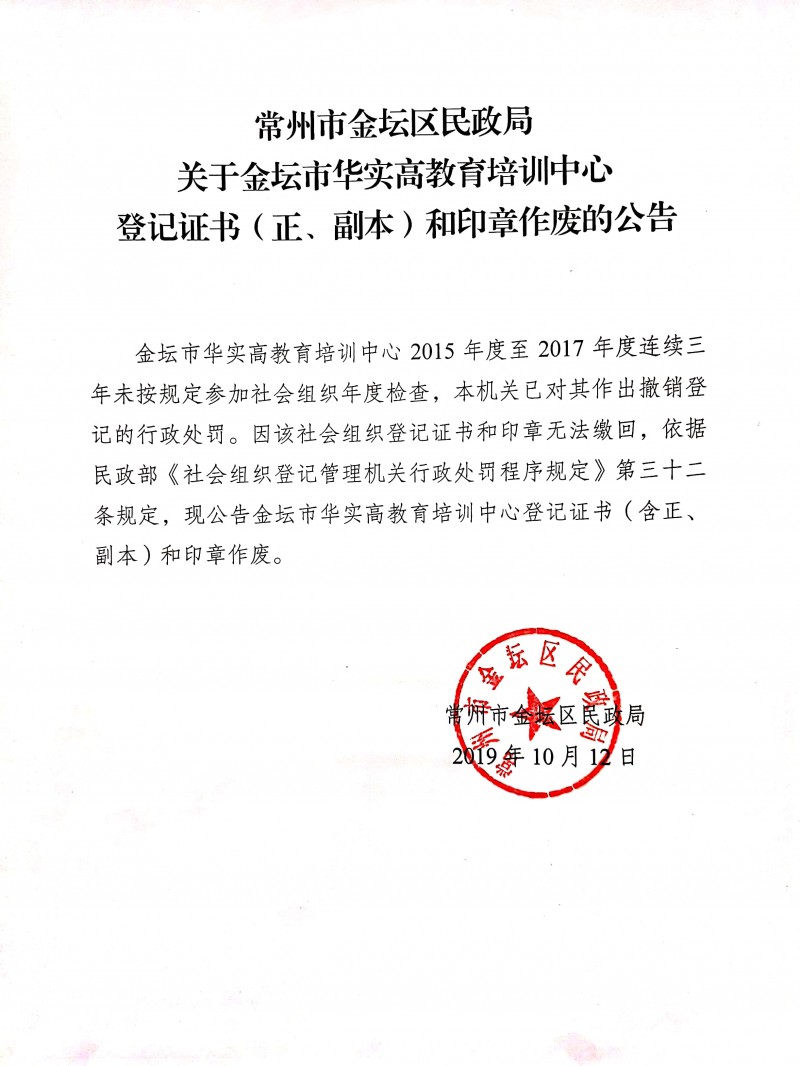 常州市金坛区民政局
关于金坛市华实高教育培训中心
登记证书（正、副本）和印章作废的公告

金坛市华实高教育培训中心 2015 年度至 2017 年度连续三年未按规定参加社会组织年度检查，本机关已对其作出撤销登记的行政处罚。因该社会组织登记证书和印章无法缴回，依据民政部《社会组织登记管理机关行政处罚程序规定》第三十二条规定，现公告金坛市华实高教育培训中心登记证书（含正、副本）和印章作废。

常州市金坛区民政局
常州市金坛区民政局
2019 年 10 月 12 日